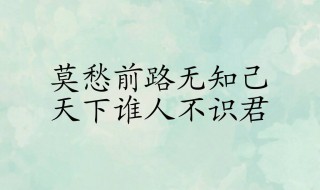 莫愁前路无知己
天下谁人不识君